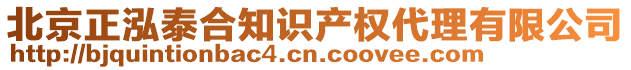 北京正泓泰合知识产权代理有限公司
http://bjquintionbac4.cn.coovee.com